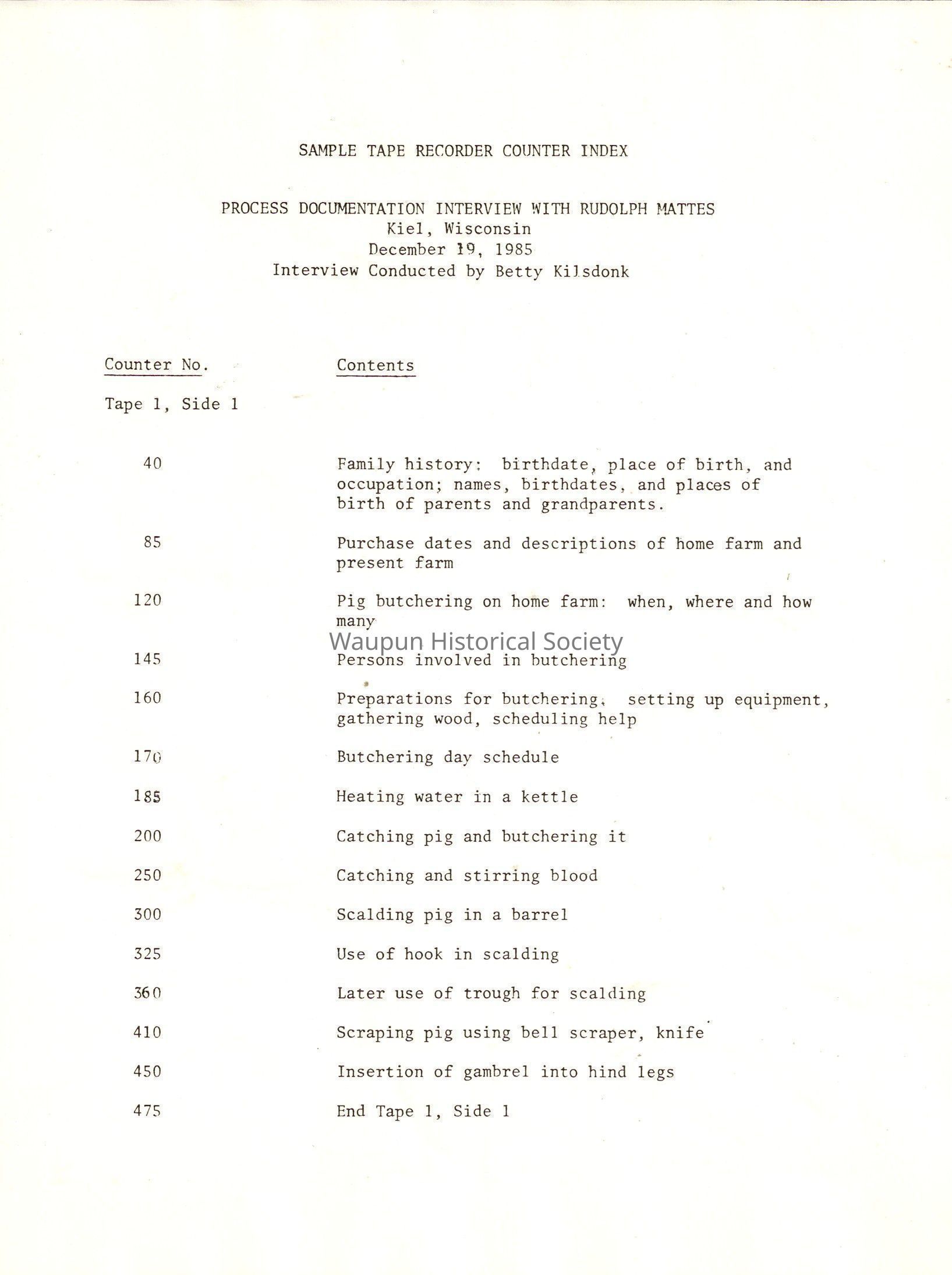 SAMPLE TAPE RECORDER COUNTER INDEX

PROCESS DOCUMENTATION INTERVIEW WITH RUDOLPH MATTES
Kiel, Wisconsin
December 19, 1985
Interview Conducted by Betty Kilsdonk

| Counter No. | Contents |
|---|---|
| Tape 1, Side 1 | |
| 40 | Family history: birthdate, place of birth, and occupation; names, birthdates, and places of birth of parents and grandparents. |
| 85 | Purchase dates and descriptions of home farm and present farm |
| 120 | Pig butchering on home farm: when, where and how many |
| 145 | Persons involved in butchering |
| 160 | Preparations for butchering: setting up equipment, gathering wood, scheduling help |
| 170 | Butchering day schedule |
| 185 | Heating water in a kettle |
| 200 | Catching pig and butchering it |
| 250 | Catching and stirring blood |
| 300 | Scalding pig in a barrel |
| 325 | Use of hook in scalding |
| 360 | Later use of trough for scalding |
| 410 | Scraping pig using bell scraper, knife |
| 450 | Insertion of gambrel into hind legs |
| 475 | End Tape 1, Side 1 |

Waupun Historical Society